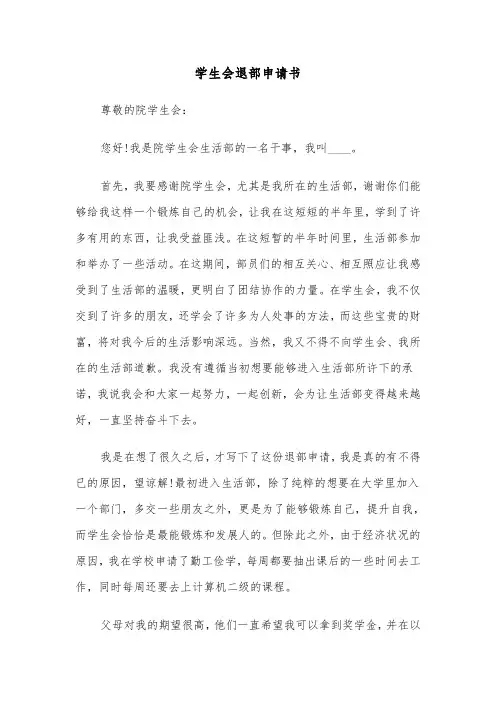 学生会退部申请书

尊敬的院学生会:

您好!我是院学生会生活部的一名干事，我叫____。

首先，我要感谢院学生会，尤其是我所在的生活部，谢谢你们能够给我这样一个锻炼自己的机会，让我在这短短的半年里，学到了许多有用的东西，让我受益匪浅。在这短暂的半年时间里，生活部参加和举办了一些活动。在这期间，部员们的相互关心、相互照应让我感受到了生活部的温暖，更明白了团结协作的力量。在学生会，我不仅交到了许多的朋友，还学会了许多为人处事的方法，而这些宝贵的财富，将对我今后的生活影响深远。当然，我又不得不向学生会、我所在的生活部道歉。我没有遵循当初想要能够进入生活部所许下的承诺，我说我会和大家一起努力，一起创新，会为让生活部变得越来越好，一直坚持奋斗下去。

我是在想了很久之后，才写下了这份退部申请，我是真的有不得已的原因，望谅解!最初进入生活部，除了纯粹的想要在大学里加入一个部门，多交一些朋友之外，更是为了能够锻炼自己，提升自我，而学生会恰恰是最能锻炼和发展人的。但除此之外，由于经济状况的原因，我在学校申请了勤工俭学，每周都要抽出课后的一些时间去工作，同时每周还要去上计算机二级的课程。

父母对我的期望很高，他们一直希望我可以拿到奖学金，并在以